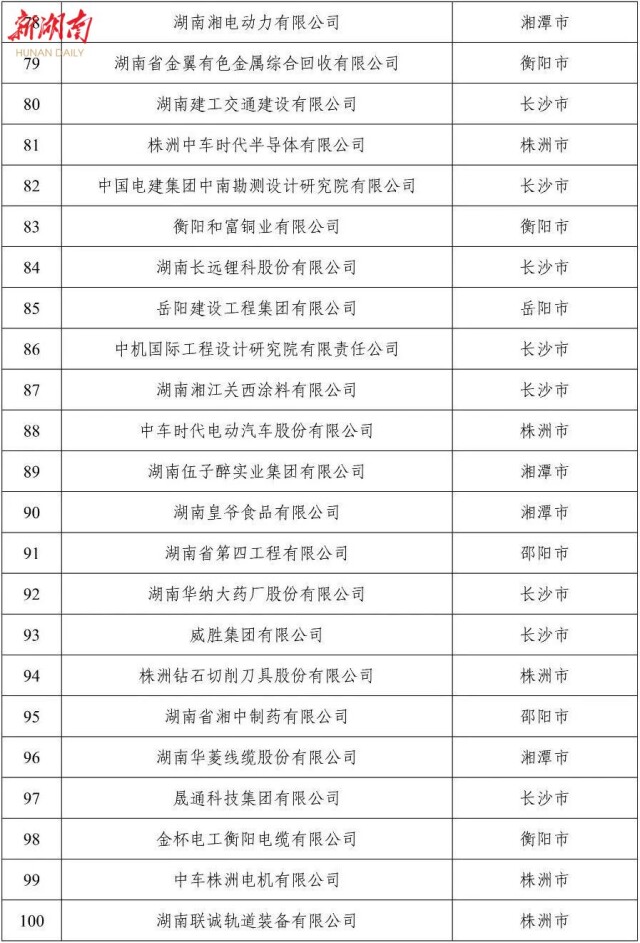 新湖南
HUNAN DAILY

| 78 | 湖南湘电动力有限公司 | 湘潭市 |
|---|---|---|
| 79 | 湖南省金翼有色金属综合回收有限公司 | 衡阳市 |
| 80 | 湖南建工交通建设有限公司 | 长沙市 |
| 81 | 株洲中车时代半导体有限公司 | 株洲市 |
| 82 | 中国电建集团中南勘测设计研究院有限公司 | 长沙市 |
| 83 | 衡阳和富铜业有限公司 | 衡阳市 |
| 84 | 湖南长远锂科股份有限公司 | 长沙市 |
| 85 | 岳阳建设工程集团有限公司 | 岳阳市 |
| 86 | 中机国际工程设计研究院有限责任公司 | 长沙市 |
| 87 | 湖南湘江关西涂料有限公司 | 长沙市 |
| 88 | 中车时代电动汽车股份有限公司 | 株洲市 |
| 89 | 湖南伍子醉实业集团有限公司 | 湘潭市 |
| 90 | 湖南皇爷食品有限公司 | 湘潭市 |
| 91 | 湖南省第四工程有限公司 | 邵阳市 |
| 92 | 湖南华纳大药厂股份有限公司 | 长沙市 |
| 93 | 威胜集团有限公司 | 长沙市 |
| 94 | 株洲钻石切削刀具股份有限公司 | 株洲市 |
| 95 | 湖南省湘中制药有限公司 | 邵阳市 |
| 96 | 湖南华菱线缆股份有限公司 | 湘潭市 |
| 97 | 晟通科技集团有限公司 | 长沙市 |
| 98 | 金杯电工衡阳电缆有限公司 | 衡阳市 |
| 99 | 中车株洲电机有限公司 | 株洲市 |
| 100 | 湖南联诚轨道装备有限公司 | 株洲市 |